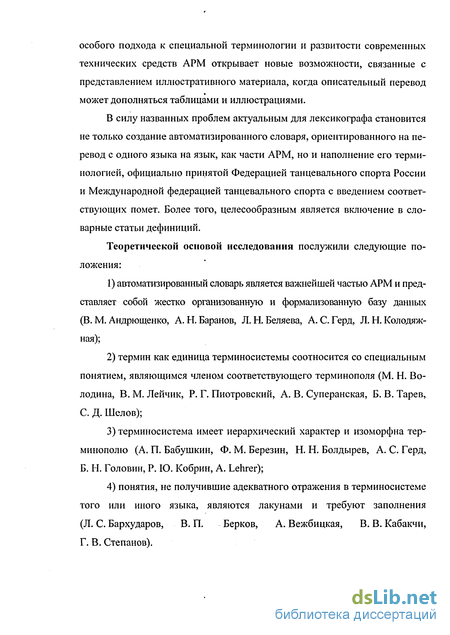 особого подхода к специальной терминологии и развитости современных технических средств АРМ открывает новые возможности, связанные с представлением иллюстративного материала, когда описательный перевод может дополняться таблицами и иллюстрациями.

В силу названных проблем актуальным для лексикографа становится не только создание автоматизированного словаря, ориентированного на перевод с одного языка на язык, как части АРМ, но и наполнение его терминологией, официально принятой Федерацией танцевального спорта России и Международной федерацией танцевального спорта с введением соответствующих помет. Более того, целесообразным является включение в словарные статьи дефиниций.

Теоретической основой исследования послужили следующие положения:

1) автоматизированный словарь является важнейшей частью АРМ и представляет собой жестко организованную и формализованную базу данных (В. М. Андрющенко, А. Н. Баранов, Л. Н. Беляева, А. С. Герд, Л. Н. Колодяжная);

2) термин как единица терминосистемы соотносится со специальным понятием, являющимся членом соответствующего терминополя (М. Н. Володина, В. М. Лейчик, Р. Г. Пиотровский, А. В. Суперанская, Б. В. Тарев, С. Д. Шелов);

3) терминосистема имеет иерархический характер и изоморфна терминополю (А. П. Бабушкин, Ф. М. Березин, Н. Н. Болдырев, А. С. Герд, Б. Н. Головин, Р. Ю. Кобрин, A. Lehrer);

4) понятия, не получившие адекватного отражения в терминосистеме того или иного языка, являются лакунами и требуют заполнения (Л. С. Бархударов, В. П. Берков, А. Вежбицкая, В. В. Кабакчи, Г. В. Степанов).

dsLib.net
библиотека диссертаций